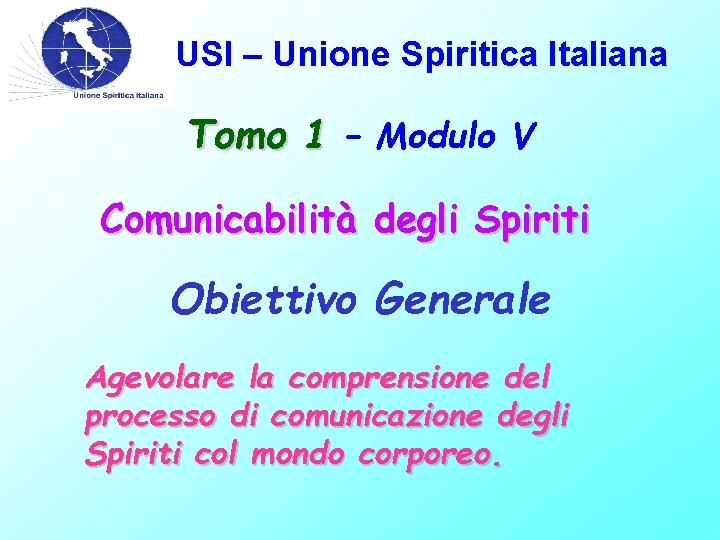 Unione Spiritica Italiana

USI – Unione Spiritica Italiana

Tomo 1 – Modulo V

Comunicabilità degli Spiriti

Obiettivo Generale

Agevolare la comprensione del processo di comunicazione degli Spiriti col mondo corporeo.